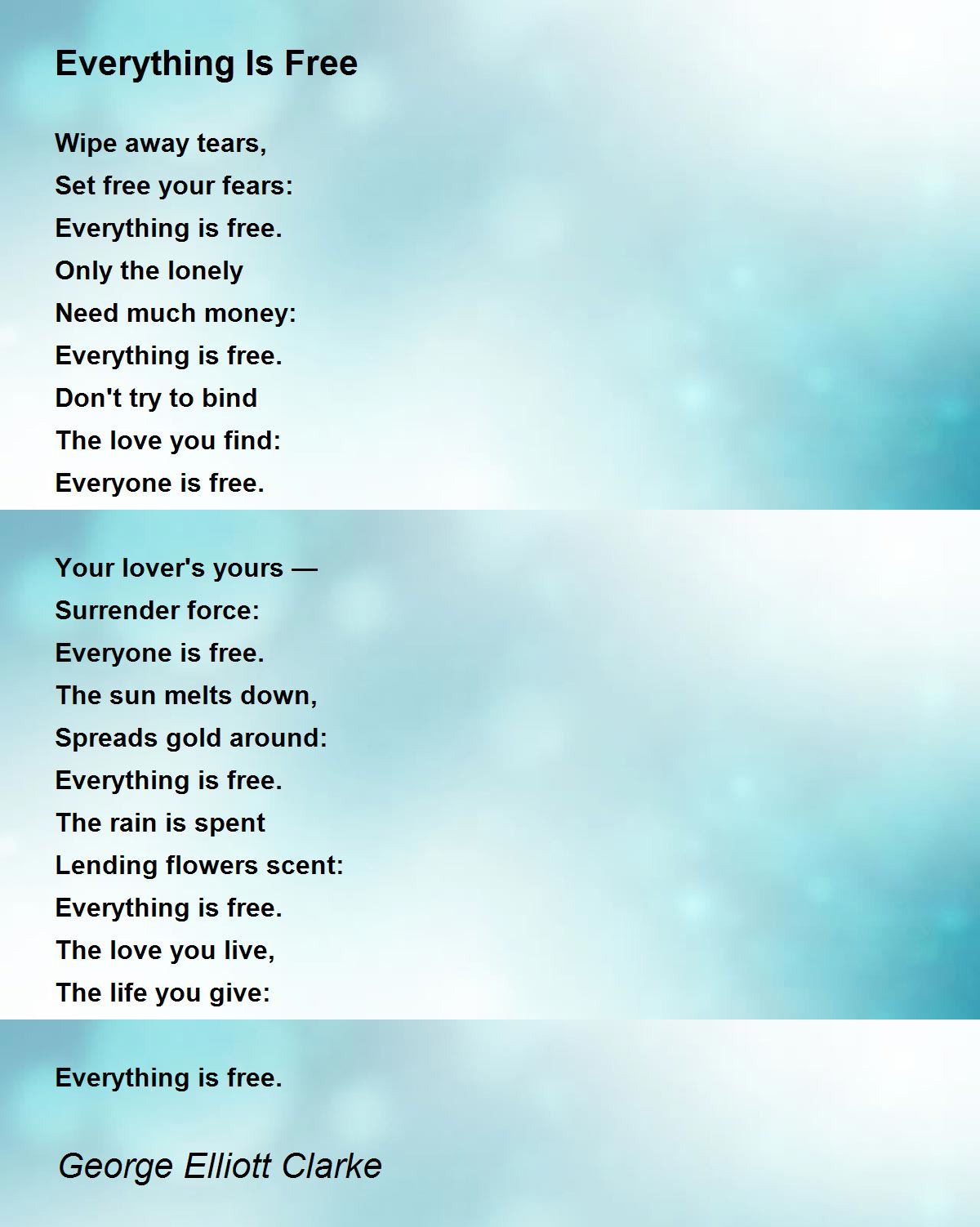 Everything Is Free

Wipe away tears,
Set free your fears:
Everything is free.
Only the lonely
Need much money:
Everything is free.
Don't try to bind
The love you find:
Everyone is free.

Your lover's yours —
Surrender force:
Everyone is free.
The sun melts down,
Spreads gold around:
Everything is free.
The rain is spent
Lending flowers scent:
Everything is free.
The love you live,
The life you give:

Everything is free.

George Elliott Clarke